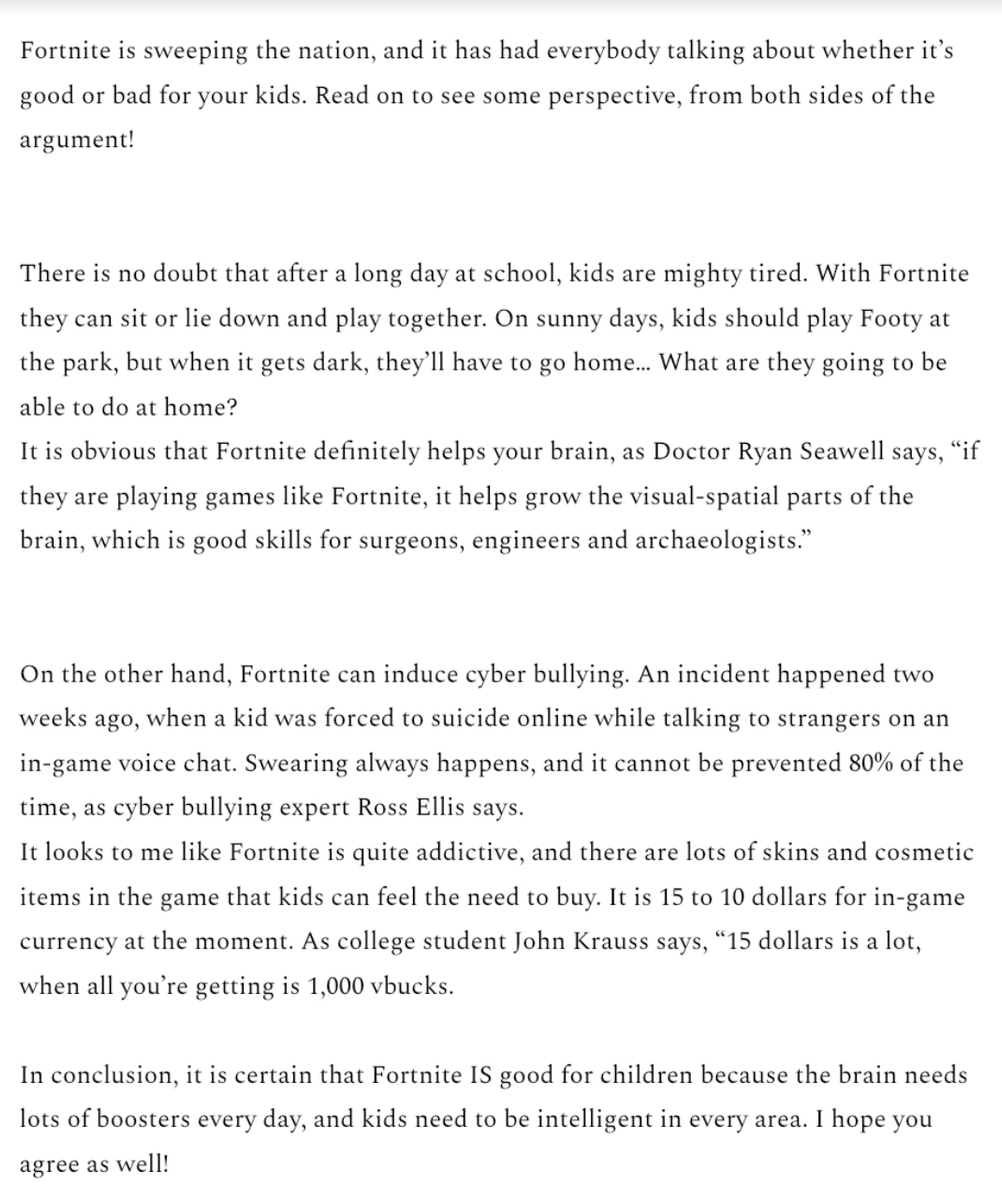 Fortnite is sweeping the nation, and it has had everybody talking about whether it's good or bad for your kids. Read on to see some perspective, from both sides of the argument!

There is no doubt that after a long day at school, kids are mighty tired. With Fortnite they can sit or lie down and play together. On sunny days, kids should play Footy at the park, but when it gets dark, they'll have to go home… What are they going to be able to do at home?
It is obvious that Fortnite definitely helps your brain, as Doctor Ryan Seawell says, "if they are playing games like Fortnite, it helps grow the visual-spatial parts of the brain, which is good skills for surgeons, engineers and archaeologists."

On the other hand, Fortnite can induce cyber bullying. An incident happened two weeks ago, when a kid was forced to suicide online while talking to strangers on an in-game voice chat. Swearing always happens, and it cannot be prevented 80% of the time, as cyber bullying expert Ross Ellis says.
It looks to me like Fortnite is quite addictive, and there are lots of skins and cosmetic items in the game that kids can feel the need to buy. It is 15 to 10 dollars for in-game currency at the moment. As college student John Krauss says, "15 dollars is a lot, when all you're getting is 1,000 vbucks.

In conclusion, it is certain that Fortnite IS good for children because the brain needs lots of boosters every day, and kids need to be intelligent in every area. I hope you agree as well!